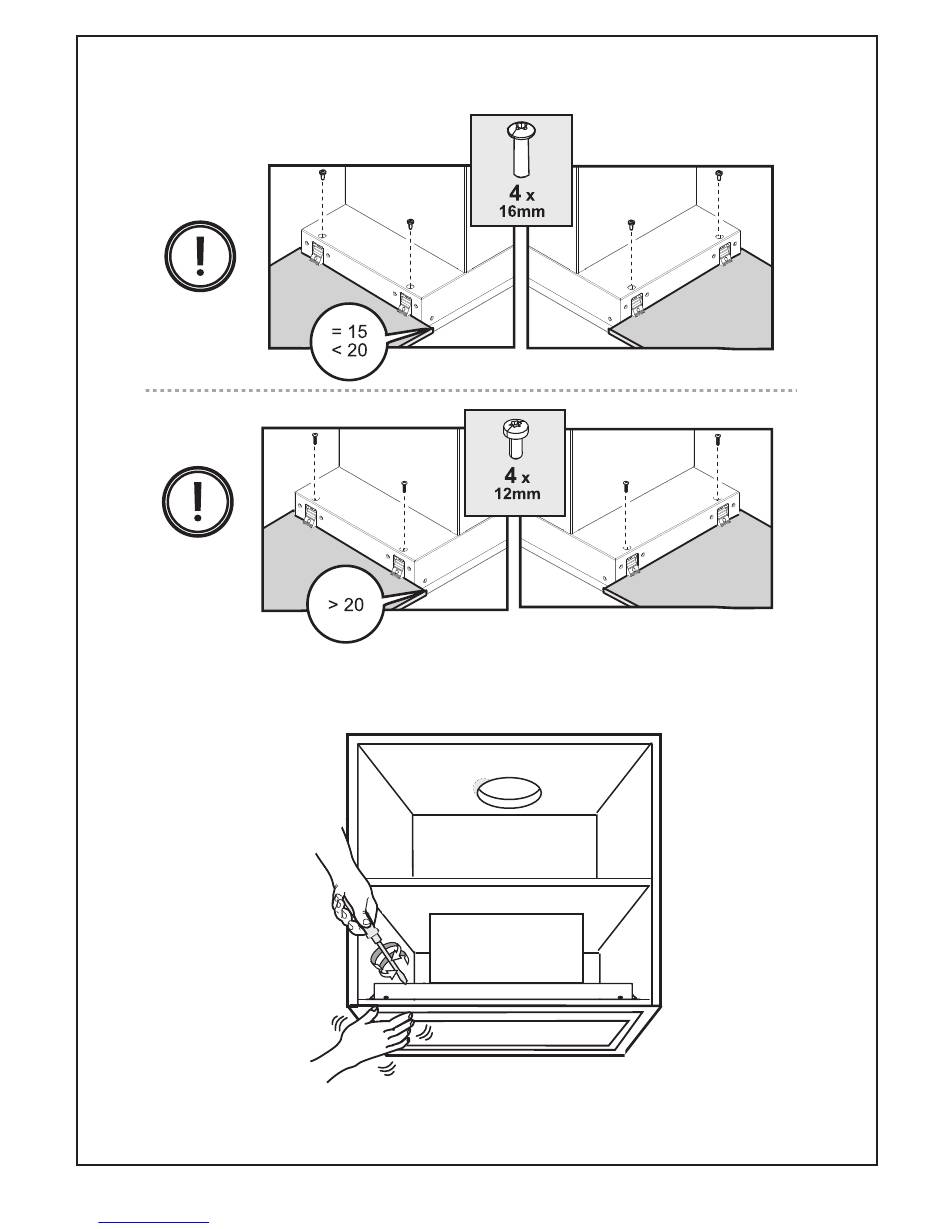 4 x
16mm

= 15
< 20

4 x
12mm

> 20